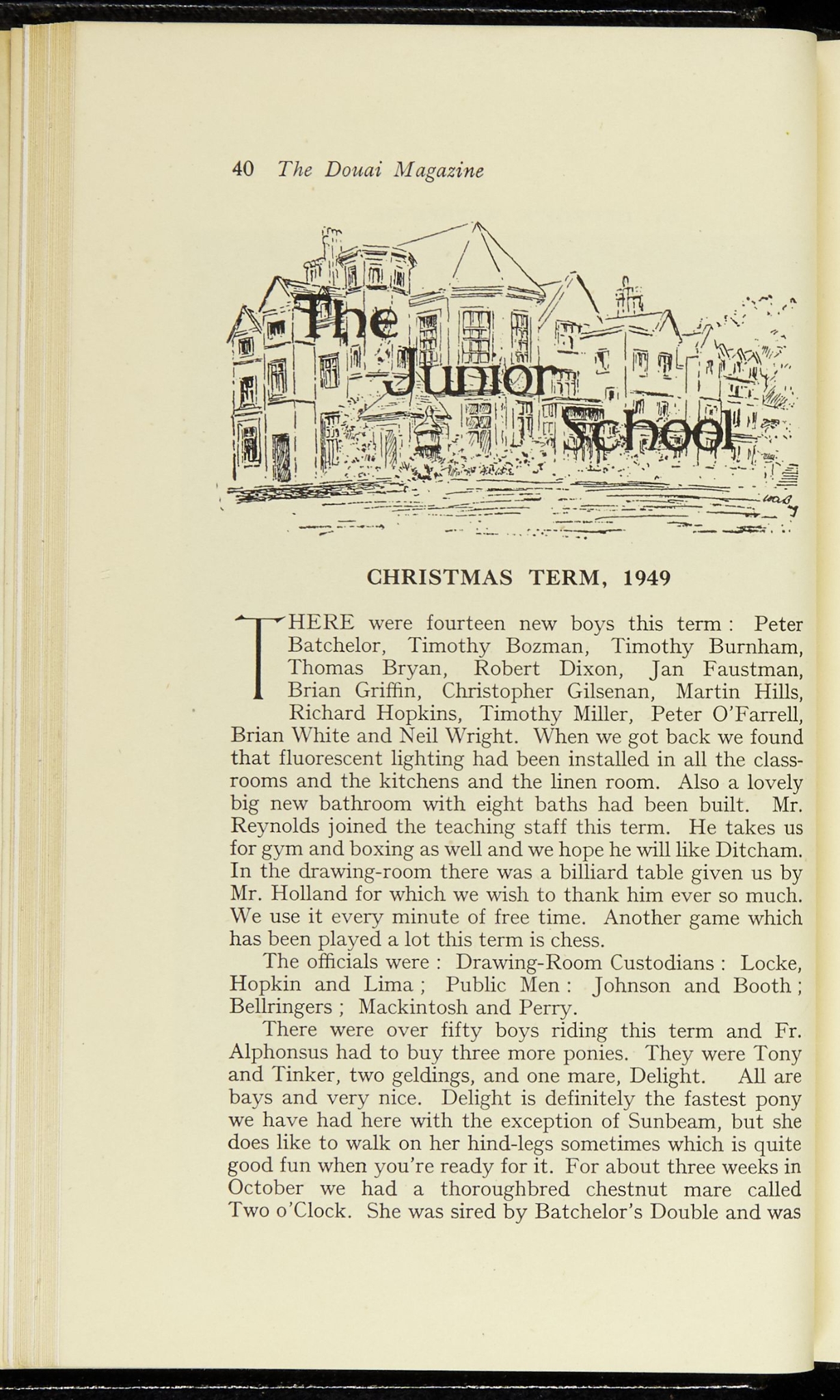 40 The Douai Magazine

The Junior School

CHRISTMAS TERM, 1949

THERE were fourteen new boys this term : Peter Batchelor, Timothy Bozman, Timothy Burnham, Thomas Bryan, Robert Dixon, Jan Faustman, Brian Griffin, Christopher Gilsenan, Martin Hills, Richard Hopkins, Timothy Miller, Peter O'Farrell, Brian White and Neil Wright. When we got back we found that fluorescent lighting had been installed in all the classrooms and the kitchens and the linen room. Also a lovely big new bathroom with eight baths had been built. Mr. Reynolds joined the teaching staff this term. He takes us for gym and boxing as well and we hope he will like Ditcham. In the drawing-room there was a billiard table given us by Mr. Holland for which we wish to thank him ever so much. We use it every minute of free time. Another game which has been played a lot this term is chess.

The officials were : Drawing-Room Custodians : Locke, Hopkin and Lima ; Public Men : Johnson and Booth ; Bellringers ; Mackintosh and Perry.

There were over fifty boys riding this term and Fr. Alphonsus had to buy three more ponies. They were Tony and Tinker, two geldings, and one mare, Delight. All are bays and very nice. Delight is definitely the fastest pony we have had here with the exception of Sunbeam, but she does like to walk on her hind-legs sometimes which is quite good fun when you're ready for it. For about three weeks in October we had a thoroughbred chestnut mare called Two o'Clock. She was sired by Batchelor's Double and was